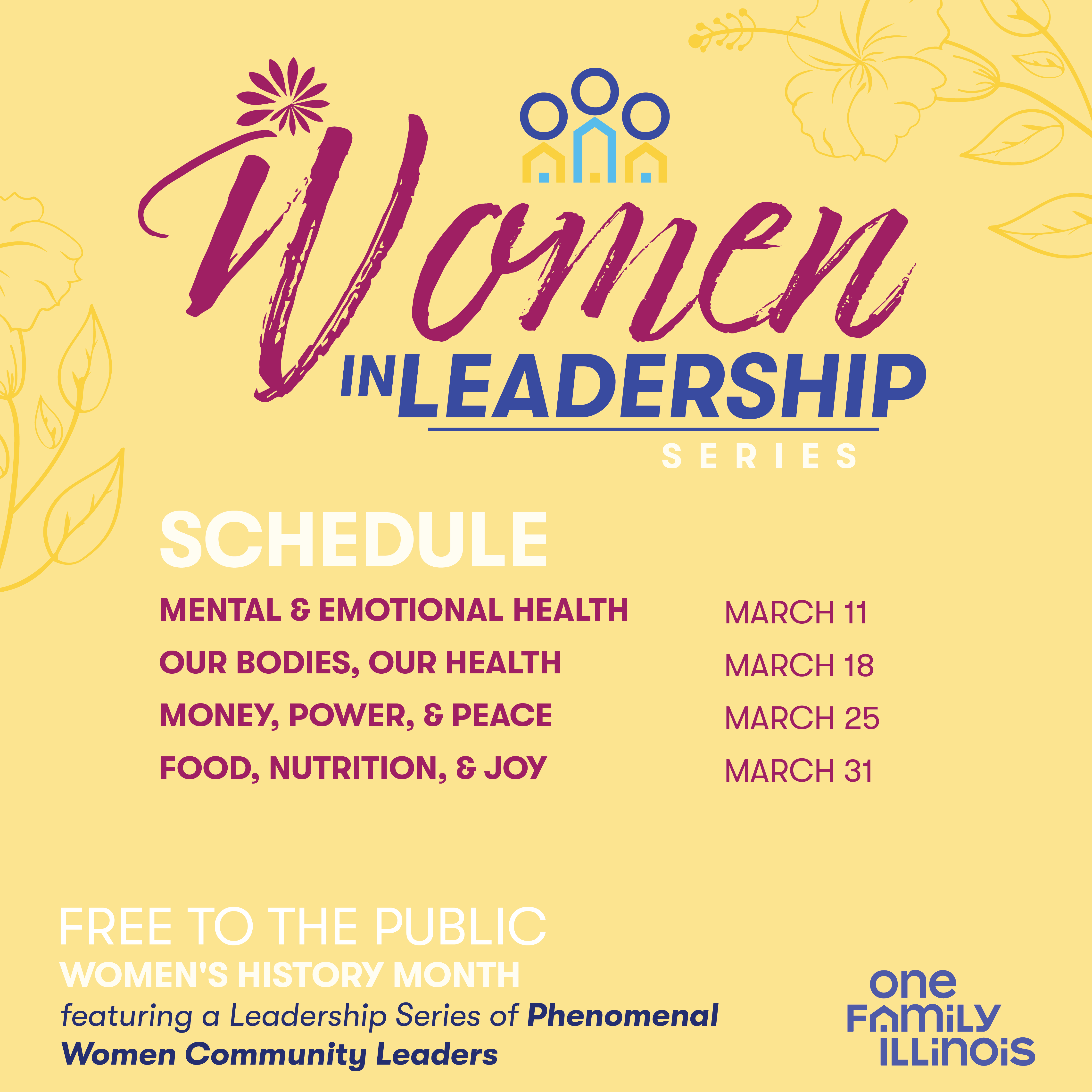 Women
IN LEADERSHIP
SERIES

SCHEDULE

MENTAL & EMOTIONAL HEALTH MARCH 11
OUR BODIES, OUR HEALTH MARCH 18
MONEY, POWER, & PEACE MARCH 25
FOOD, NUTRITION, & JOY MARCH 31

FREE TO THE PUBLIC
WOMEN'S HISTORY MONTH
featuring a Leadership Series of Phenomenal Women Community Leaders

one
FAMILY
ILLINOIS